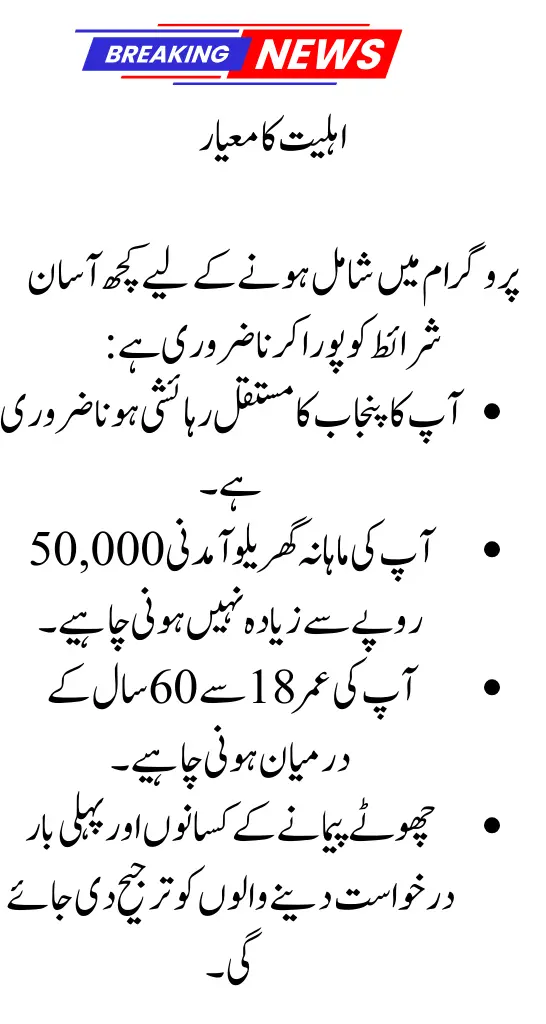 BREAKING NEWS

اہلیت کا معیار

پروگرام میں شامل ہونے کے لیے کچھ آسان شرائط کو پورا کرنا ضروری ہے:

• آپ کا پنجاب کا مستقل رہائشی ہونا ضروری ہے۔
• آپ کی ماہانہ گھریلو آمدنی 50,000 روپے سے زیادہ نہیں ہونی چاہیے۔
• آپ کی عمر 18 سے 60 سال کے درمیان ہونی چاہیے۔
• چھوٹے پیمانے کے کسانوں اور پہلی بار درخواست دینے والوں کو ترجیح دی جائے گی۔